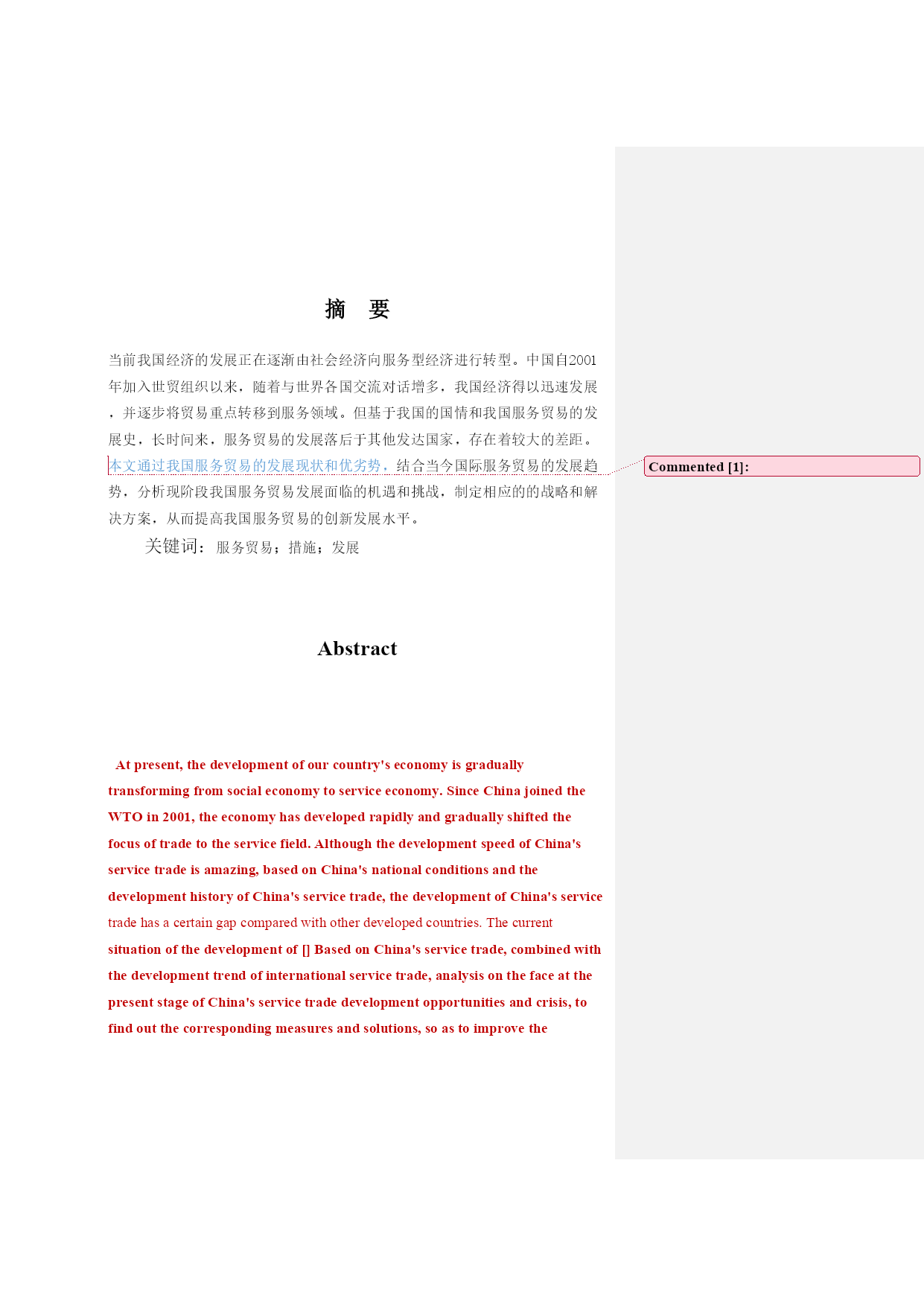 摘 要

当前我国经济的发展正在逐渐由社会经济向服务型经济进行转型。中国自2001年加入世贸组织以来，随着与世界各国交流对话增多，我国经济得以迅速发展，并逐步将贸易重点转移到服务领域。但基于我国的国情和我国服务贸易的发展史，长时间来，服务贸易的发展落后于其他发达国家，存在着较大的差距。本文通过我国服务贸易的发展现状和优劣势，结合当今国际服务贸易的发展趋势，分析现阶段我国服务贸易发展面临的机遇和挑战，制定相应的的战略和解决方案，从而提高我国服务贸易的创新发展水平。

关键词：服务贸易；措施；发展

Commented [1]:

Abstract

At present, the development of our country's economy is gradually transforming from social economy to service economy. Since China joined the WTO in 2001, the economy has developed rapidly and gradually shifted the focus of trade to the service field. Although the development speed of China's service trade is amazing, based on China's national conditions and the development history of China's service trade, the development of China's service trade has a certain gap compared with other developed countries. The current situation of the development of [] Based on China's service trade, combined with the development trend of international service trade, analysis on the face at the present stage of China's service trade development opportunities and crisis, to find out the corresponding measures and solutions, so as to improve the